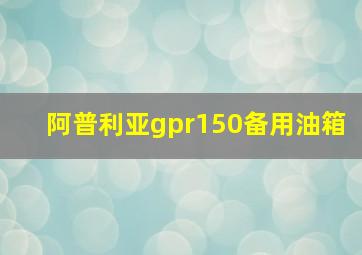 阿普利亚gpr150备用油箱